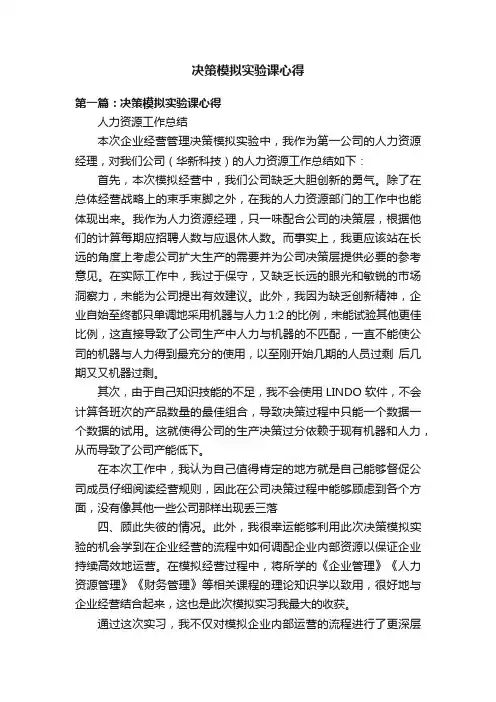 决策模拟实验课心得

第一篇：决策模拟实验课心得

人力资源工作总结

本次企业经营管理决策模拟实验中，我作为第一公司的人力资源经理，对我们公司（华新科技）的人力资源工作总结如下：

首先，本次模拟经营中，我们公司缺乏大胆创新的勇气。除了在总体经营战略上的束手束脚之外，在我的人力资源部门的工作中也能体现出来。我作为人力资源经理，只一味配合公司的决策层，根据他们的计算每期应招聘人数与应退休人数。而事实上，我更应该站在长远的角度上考虑公司扩大生产的需要并为公司决策层提供必要的参考意见。在实际工作中，我过于保守，又缺乏长远的眼光和敏锐的市场洞察力，未能为公司提出有效建议。此外，我因为缺乏创新精神，企业自始至终都只单调地采用机器与人力 1:2 的比例，未能试验其他更佳比例，这直接导致了公司生产中人力与机器的不匹配，一直不能使公司的机器与人力得到最充分的使用，以至刚开始几期的人员过剩 后几期又又机器过剩。

其次，由于自己知识技能的不足，我不会使用 LINDO 软件，不会计算各班次的产品数量的最佳组合，导致决策过程中只能一个数据一个数据的试用。这就使得公司的生产决策过分依赖于现有机器和人力，从而导致了公司产能低下。

在本次工作中，我认为自己值得肯定的地方就是自己能够督促公司成员仔细阅读经营规则，因此在公司决策过程中能够顾虑到各个方面，没有像其他一些公司那样出现丢三落

四、顾此失彼的情况。此外，我很幸运能够利用此次决策模拟实验的机会学到在企业经营的流程中如何调配企业内部资源以保证企业持续高效地运营。在模拟经营过程中，将所学的《企业管理》《人力资源管理》《财务管理》等相关课程的理论知识学以致用，很好地与企业经营结合起来，这也是此次模拟实习我最大的收获。

通过这次实习，我不仅对模拟企业内部运营的流程进行了更深层